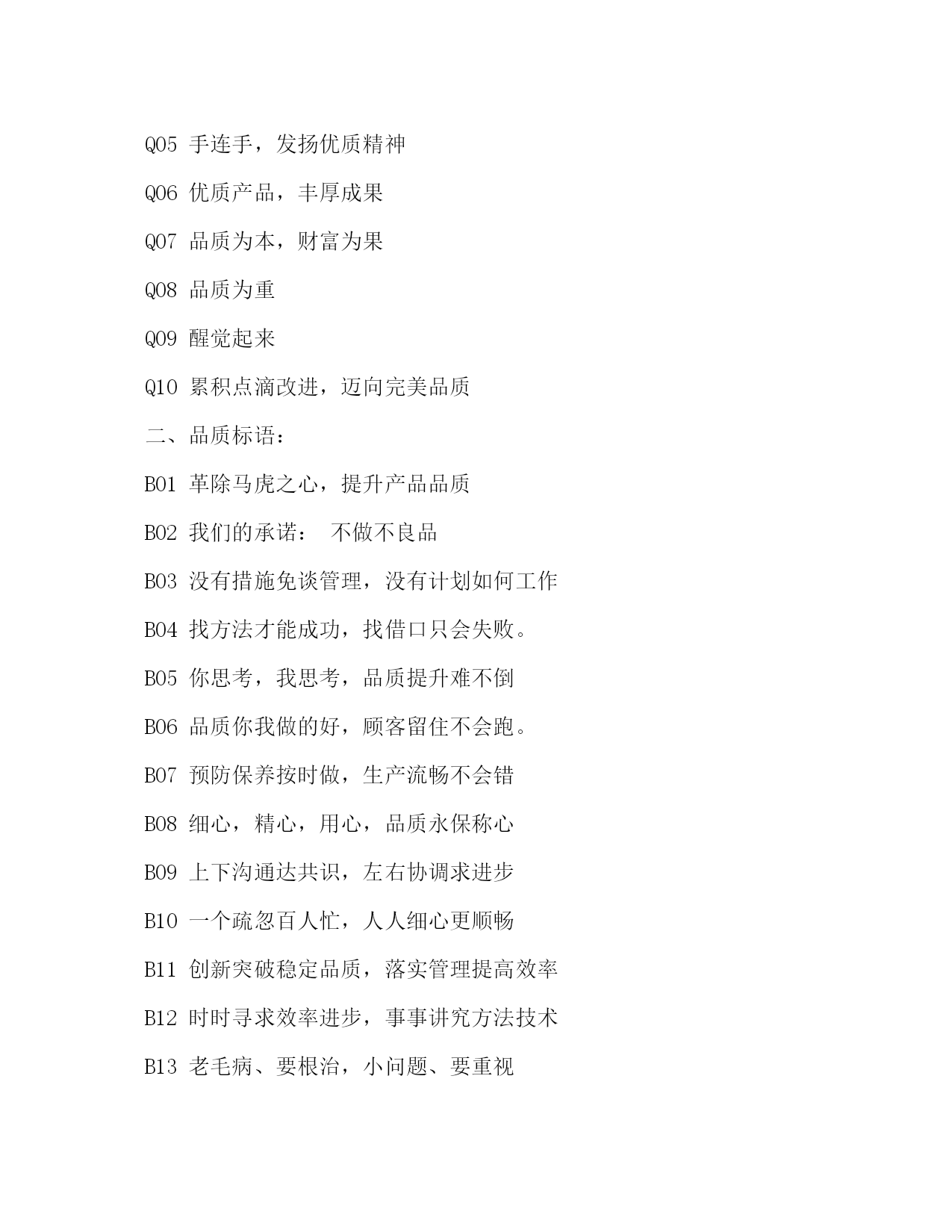 Q05 手连手，发扬优质精神

Q06 优质产品，丰厚成果

Q07 品质为本，财富为果

Q08 品质为重

Q09 醒觉起来

Q10 累积点滴改进，迈向完美品质

二、品质标语：

B01 革除马虎之心，提升产品品质

B02 我们的承诺： 不做不良品

B03 没有措施免谈管理，没有计划如何工作

B04 找方法才能成功，找借口只会失败。

B05 你思考，我思考，品质提升难不倒

B06 品质你我做的好，顾客留住不会跑。

B07 预防保养按时做，生产流畅不会错

B08 细心，精心，用心，品质永保称心

B09 上下沟通达共识，左右协调求进步

B10 一个疏忽百人忙，人人细心更顺畅

B11 创新突破稳定品质，落实管理提高效率

B12 时时寻求效率进步，事事讲究方法技术

B13 老毛病、要根治，小问题、要重视